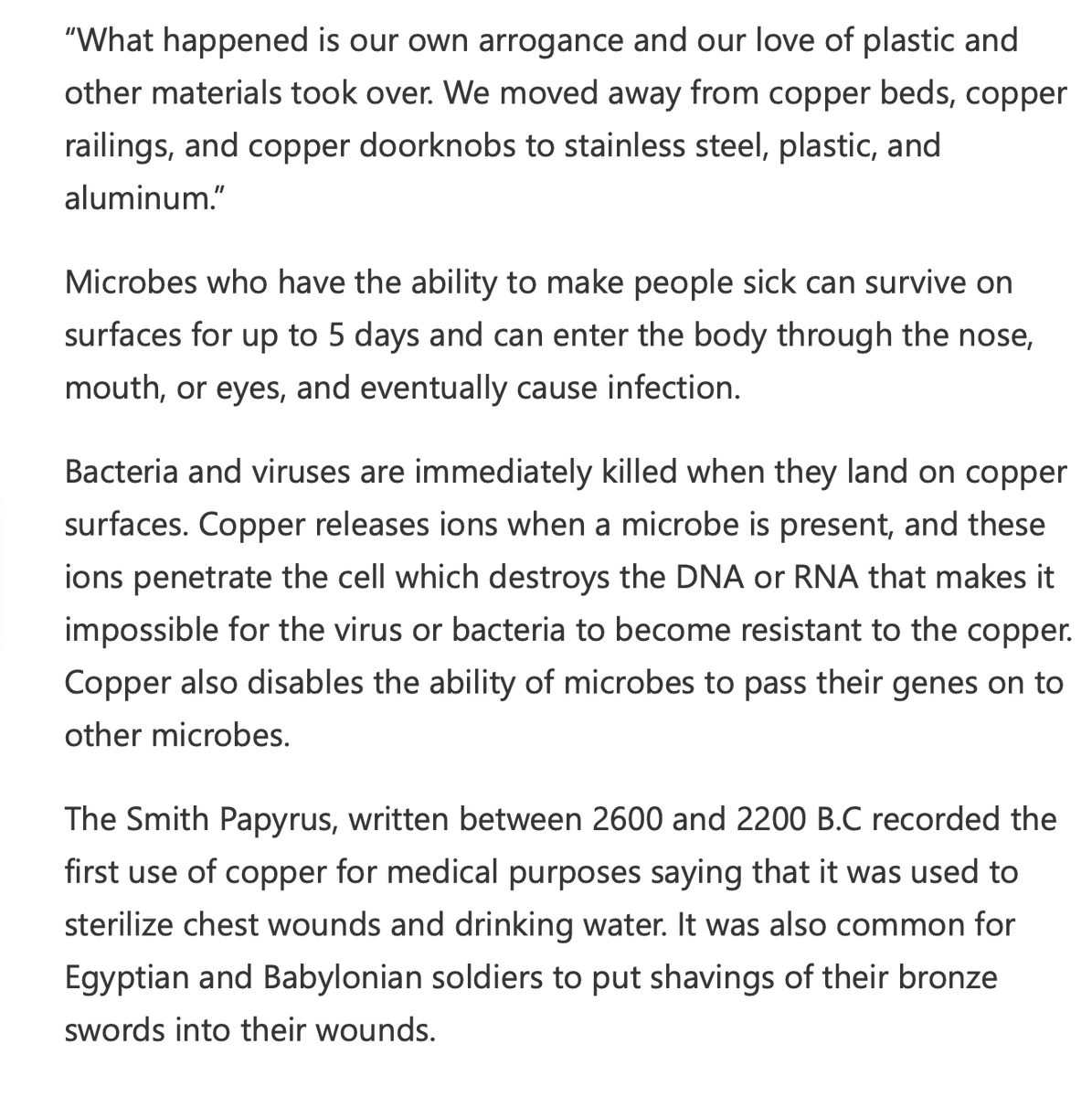 “What happened is our own arrogance and our love of plastic and other materials took over. We moved away from copper beds, copper railings, and copper doorknobs to stainless steel, plastic, and aluminum.”

Microbes who have the ability to make people sick can survive on surfaces for up to 5 days and can enter the body through the nose, mouth, or eyes, and eventually cause infection.

Bacteria and viruses are immediately killed when they land on copper surfaces. Copper releases ions when a microbe is present, and these ions penetrate the cell which destroys the DNA or RNA that makes it impossible for the virus or bacteria to become resistant to the copper. Copper also disables the ability of microbes to pass their genes on to other microbes.

The Smith Papyrus, written between 2600 and 2200 B.C recorded the first use of copper for medical purposes saying that it was used to sterilize chest wounds and drinking water. It was also common for Egyptian and Babylonian soldiers to put shavings of their bronze swords into their wounds.